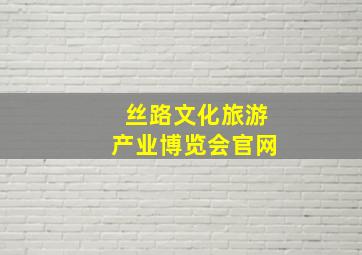 丝路文化旅游
产业博览会官网